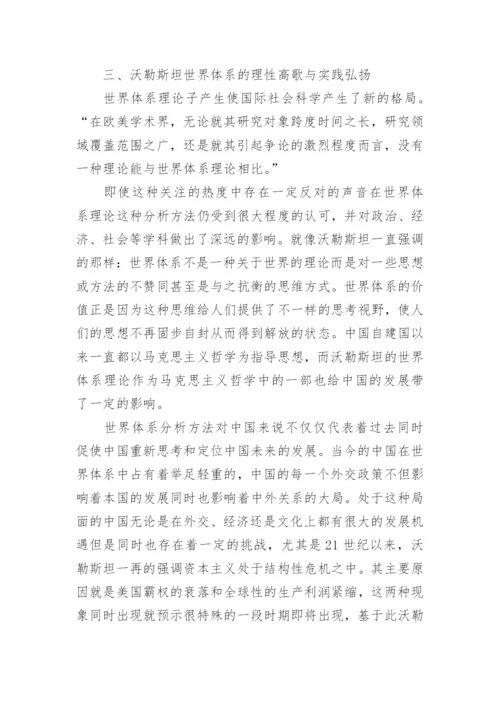 三、沃勒斯坦世界体系的理性高歌与实践弘扬

世界体系理论子产生使国际社会科学产生了新的格局。“在欧美学术界，无论就其研究对象跨度时间之长，研究领域覆盖范围之广，还是就其引起争论的激烈程度而言，没有一种理论能与世界体系理论相比。”

即使这种关注的热度中存在一定反对的声音在世界体系理论这种分析方法仍受到很大程度的认可，并对政治、经济、社会等学科做出了深远的影响。就像沃勒斯坦一直强调的那样：世界体系不是一种关于世界的理论而是对一些思想或方法的不赞同甚至是与之抗衡的思维方式。世界体系的价值正是因为这种思维给人们提供了不一样的思考视野，使人们的思想不再固步自封从而得到解放的状态。中国自建国以来一直都以马克思主义哲学为指导思想，而沃勒斯坦的世界体系理论作为马克思主义哲学中的一部也给中国的发展带了一定的影响。

世界体系分析方法对中国来说不仅仅代表着过去同时促使中国重新思考和定位中国未来的发展。当今的中国在世界体系中占有着举足轻重的，中国的每一个外交政策不但影响着本国的发展同时也影响着中外关系的大局。处于这种局面的中国无论是在外交、经济还是文化上都有很大的发展机遇但是同时也存在着一定的挑战，尤其是21世纪以来，沃勒斯坦一再的强调资本主义处于结构性危机之中。其主要原因就是美国霸权的衰落和全球性的生产利润紧缩，这两种现象同时出现就预示很特殊的一段时期即将出现，基于此沃勒